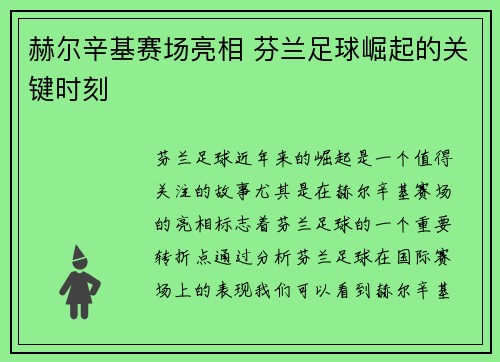 赫尔辛基赛场亮相 芬兰足球崛起的关键时刻

芬兰足球近年来的崛起是一个值得关注的故事尤其是在赫尔辛基赛场的亮相标志着芬兰足球的一个重要转折点通过分析芬兰足球在国际赛场上的表现我们可以看到赫尔辛基